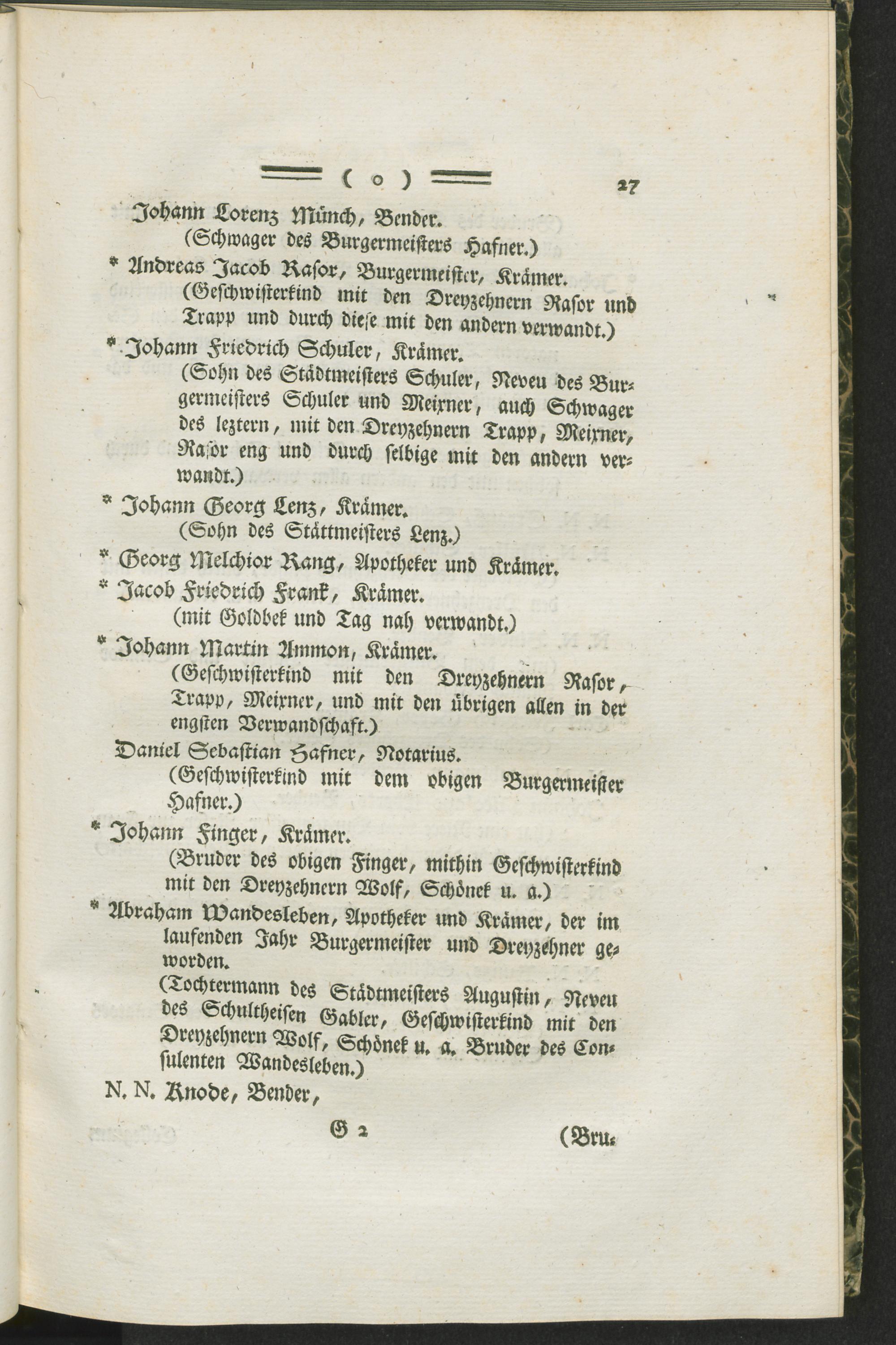 ( o ) 27

Johann Lorenz Münch, Bender.
(Schwager des Burgermeisters Hafner.)

* Andreas Jacob Rasor, Burgermeister, Krämer.
(Geschwisterkind mit den Dreyzehnern Rasor und Trapp und durch diese mit den andern verwandt.)

* Johann Friedrich Schuler, Krämer.
(Sohn des Städtmeisters Schuler, Neveu des Burgermeisters Schuler und Meixner, auch Schwager des leztern, mit den Dreyzehnern Trapp, Meixner, Rasor eng und durch selbige mit den andern verwandt.)

* Johann Georg Lenz, Krämer.
(Sohn des Stättmeisters Lenz.)

* Georg Melchior Rang, Apotheker und Krämer.

* Jacob Friedrich Frank, Krämer.
(mit Goldbek und Tag nah verwandt.)

* Johann Martin Ammon, Krämer.
(Geschwisterkind mit den Dreyzehnern Rasor, Trapp, Meixner, und mit den übrigen allen in der engsten Verwandschaft.)

Daniel Sebastian Hafner, Notarius.
(Geschwisterkind mit dem obigen Burgermeister Hafner.)

* Johann Finger, Krämer.
(Bruder des obigen Finger, mithin Geschwisterkind mit den Dreyzehnern Wolf, Schönek u. a.)

* Abraham Wandesleben, Apotheker und Krämer, der im laufenden Jahr Burgermeister und Dreyzehner geworden.
(Tochtermann des Städtmeisters Augustin, Neveu des Schultheisen Gabler, Geschwisterkind mit den Dreyzehnern Wolf, Schönek u. a. Bruder des Consulenten Wandesleben.)

N. N. Knode, Bender,

G 2 (Bru-